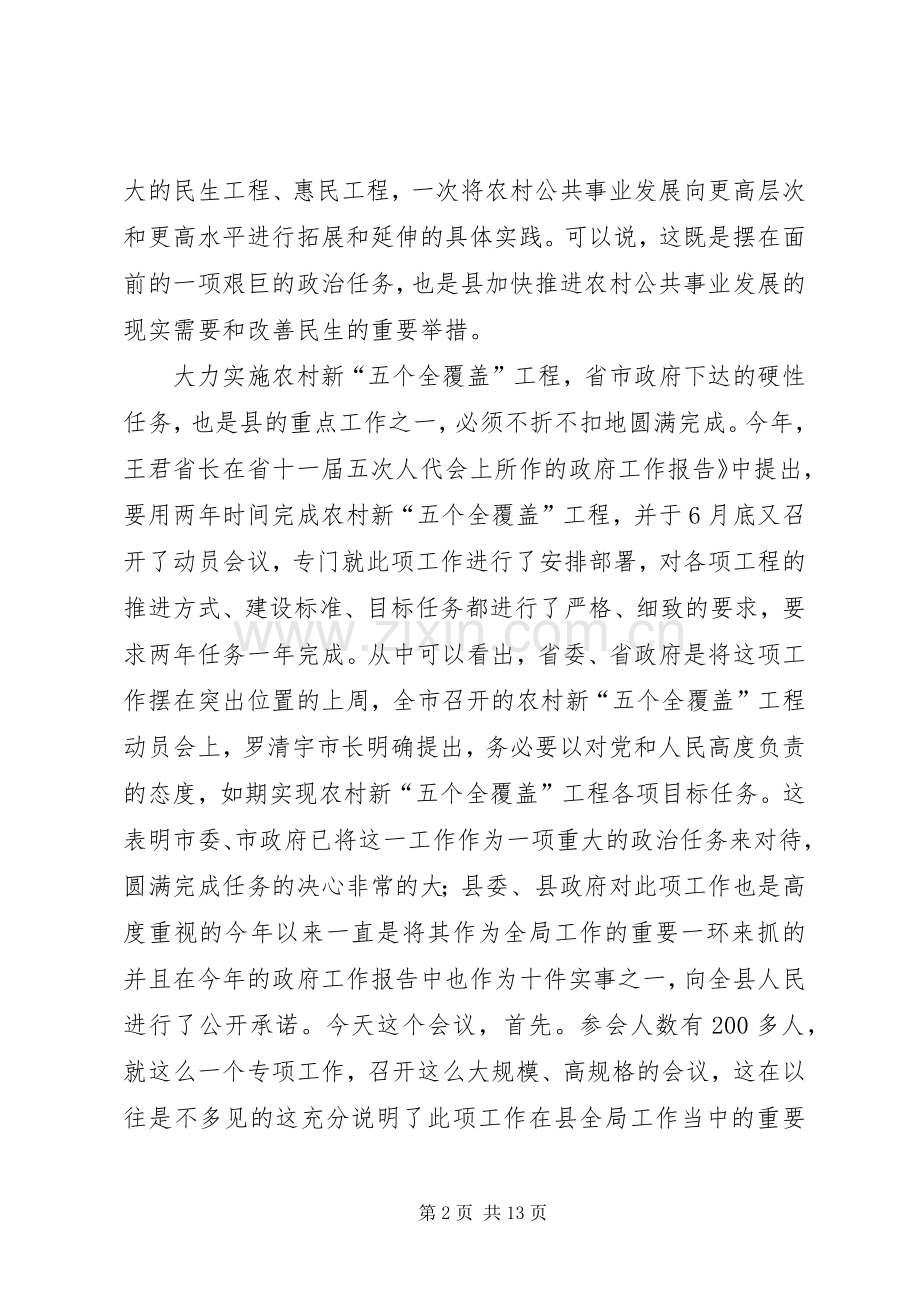 大的民生工程、惠民工程，一次将农村公共事业发展向更高层次和更高水平进行拓展和延伸的具体实践。可以说，这既是摆在面前的一项艰巨的政治任务，也是县加快推进农村公共事业发展的现实需要和改善民生的重要举措。

大力实施农村新“五个全覆盖”工程，省市政府下达的硬性任务，也是县的重点工作之一，必须不折不扣地圆满完成。今年，王君省长在省十一届五次人代会上所作的政府工作报告》中提出，要用两年时间完成农村新“五个全覆盖”工程，并于6月底又召开了动员会议，专门就此项工作进行了安排部署，对各项工程的推进方式、建设标准、目标任务都进行了严格、细致的要求，要求两年任务一年完成。从中可以看出，省委、省政府是将这项工作摆在突出位置的上周，全市召开的农村新“五个全覆盖”工程动员会上，罗清宇市长明确提出，务必要以对党和人民高度负责的态度，如期实现农村新“五个全覆盖”工程各项目标任务。这表明市委、市政府已将这一工作作为一项重大的政治任务来对待，圆满完成任务的决心非常的大；县委、县政府对此项工作也是高度重视的今年以来一直是将其作为全局工作的重要一环来抓的并且在今年的政府工作报告中也作为十件实事之一，向全县人民进行了公开承诺。今天这个会议，首先。参会人数有200多人，就这么一个专项工作，召开这么大规模、高规格的会议，这在以往是不多见的这充分说明了此项工作在县全局工作当中的重要

第2页 共13页

www.zixin.com.cn